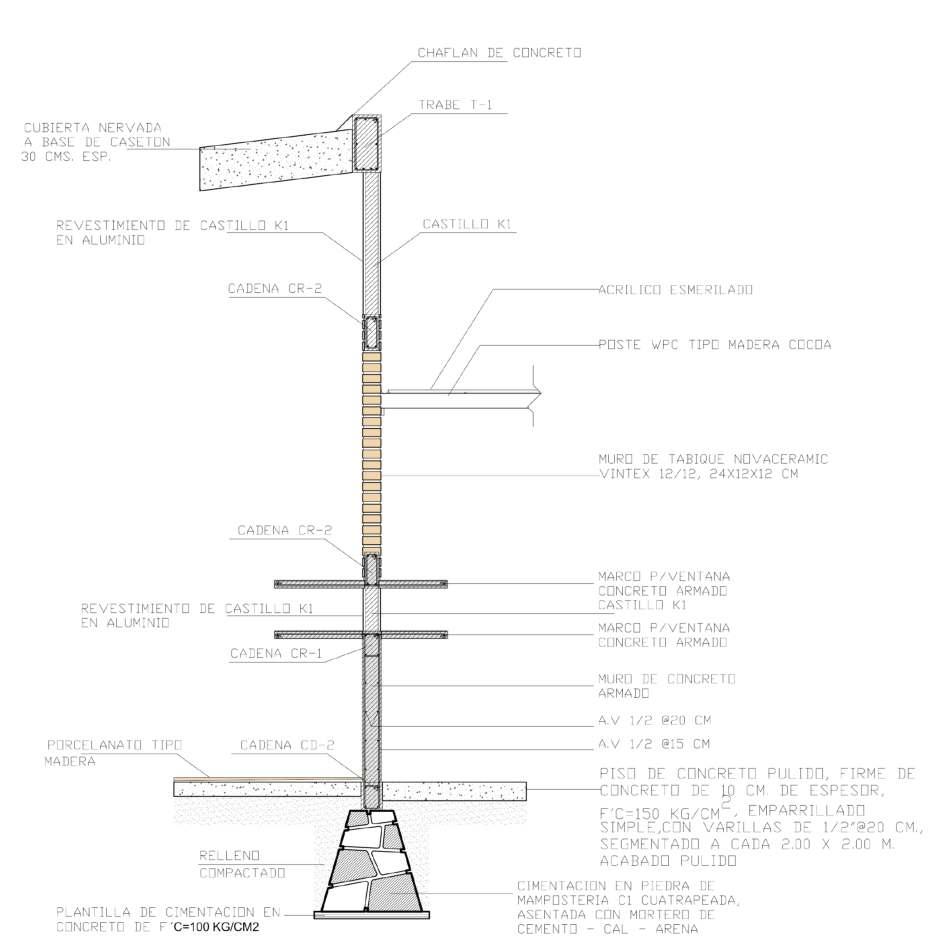 CHAFLAN DE CONCRETO

TRABE T-1

CUBIERTA NERVADA
A BASE DE CASETON
30 CMS. ESP.

REVESTIMIENTO DE CASTILLO K1
EN ALUMINIO

CASTILLO K1

CADENA CR-2

ACRILICO ESMERILADO

POSTE WPC TIPO MADERA COCOA

MURO DE TABIQUE NOVACERAMIC
VINTEX 12/12, 24X12X12 CM

CADENA CR-2

MARCO P/VENTANA
CONCRETO ARMADO
CASTILLO K1

REVESTIMIENTO DE CASTILLO K1
EN ALUMINIO

MARCO P/VENTANA
CONCRETO ARMADO

CADENA CR-1

MURO DE CONCRETO
ARMADO

A.V 1/2 @20 CM

A.V 1/2 @15 CM

PORCELANATO TIPO
MADERA

CADENA CD-2

PISO DE CONCRETO PULIDO, FIRME DE CONCRETO DE 10 CM. DE ESPESOR, F'C=150 KG/CM$^2$, EMPARRILLADO SIMPLE,CON VARILLAS DE 1/2"@20 CM., SEGMENTADO A CADA 2.00 X 2.00 M. ACABADO PULIDO

RELLENO
COMPACTADO

CIMENTACION EN PIEDRA DE MAMPOSTERIA C1 CUATRAPEADA, ASENTADA CON MORTERO DE CEMENTO - CAL - ARENA

PLANTILLA DE CIMENTACION EN CONCRETO DE F'C=100 KG/CM2